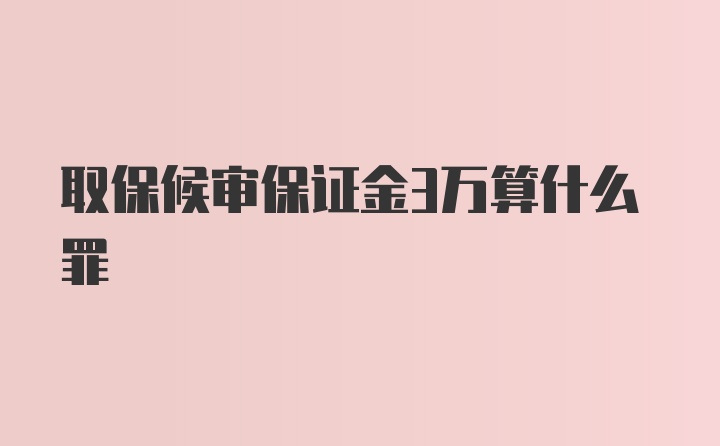 取保候审保证金3万算什么罪